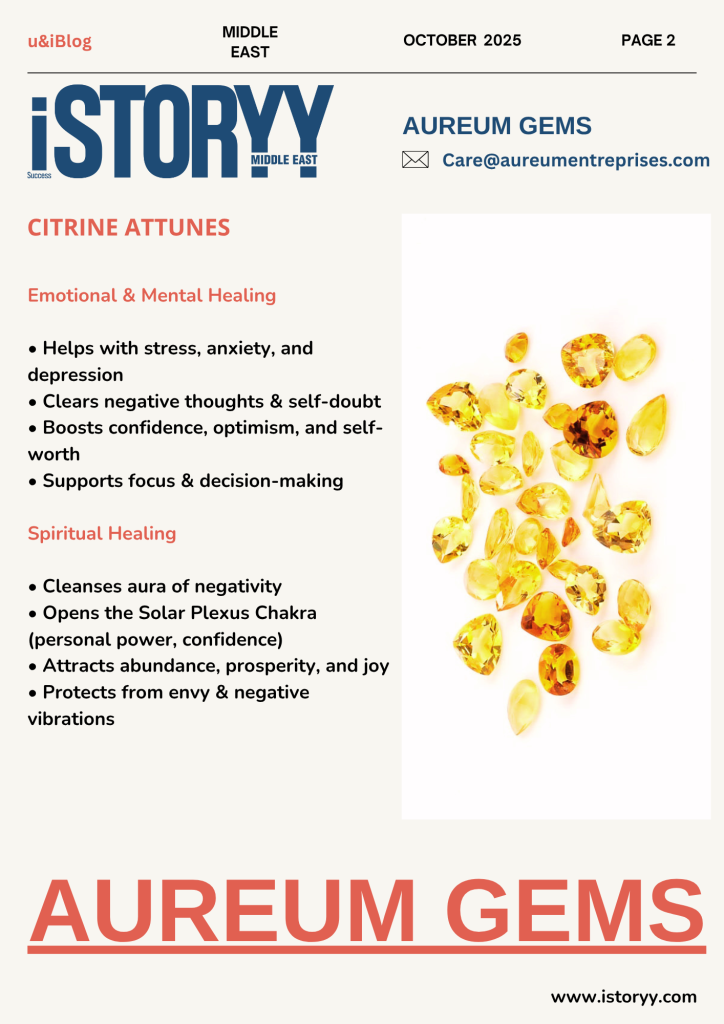 u&iBlog MIDDLE EAST OCTOBER 2025 PAGE 2

iSTORYY Success MIDDLE EAST

AUREUM GEMS

Care@aureumentreprises.com

CITRINE ATTUNES

Emotional & Mental Healing

• Helps with stress, anxiety, and depression
• Clears negative thoughts & self-doubt
• Boosts confidence, optimism, and self-worth
• Supports focus & decision-making

Spiritual Healing

• Cleanses aura of negativity
• Opens the Solar Plexus Chakra (personal power, confidence)
• Attracts abundance, prosperity, and joy
• Protects from envy & negative vibrations

AUREUM GEMS

www.istoryy.com